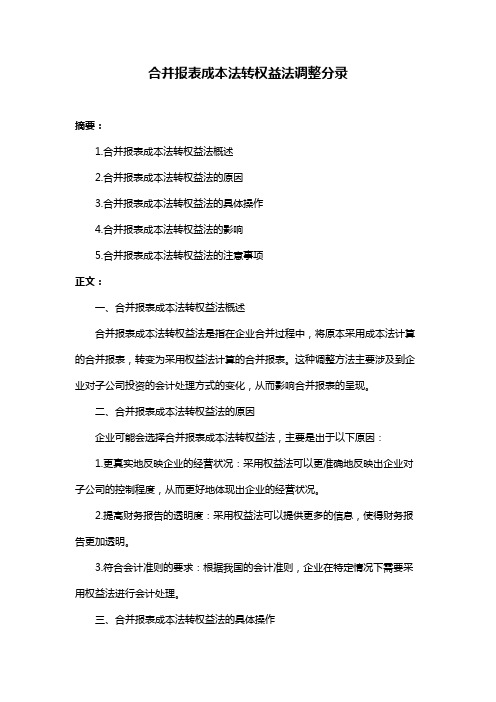 合并报表成本法转权益法调整分录

摘要：

1.合并报表成本法转权益法概述

2.合并报表成本法转权益法的原因

3.合并报表成本法转权益法的具体操作

4.合并报表成本法转权益法的影响

5.合并报表成本法转权益法的注意事项

正文：

一、合并报表成本法转权益法概述

合并报表成本法转权益法是指在企业合并过程中，将原本采用成本法计算的合并报表，转变为采用权益法计算的合并报表。这种调整方法主要涉及到企业对子公司投资的会计处理方式的变化，从而影响合并报表的呈现。

二、合并报表成本法转权益法的原因

企业可能会选择合并报表成本法转权益法，主要是出于以下原因：

1.更真实地反映企业的经营状况：采用权益法可以更准确地反映出企业对子公司的控制程度，从而更好地体现出企业的经营状况。

2.提高财务报告的透明度：采用权益法可以提供更多的信息，使得财务报告更加透明。

3.符合会计准则的要求：根据我国的会计准则，企业在特定情况下需要采用权益法进行会计处理。

三、合并报表成本法转权益法的具体操作